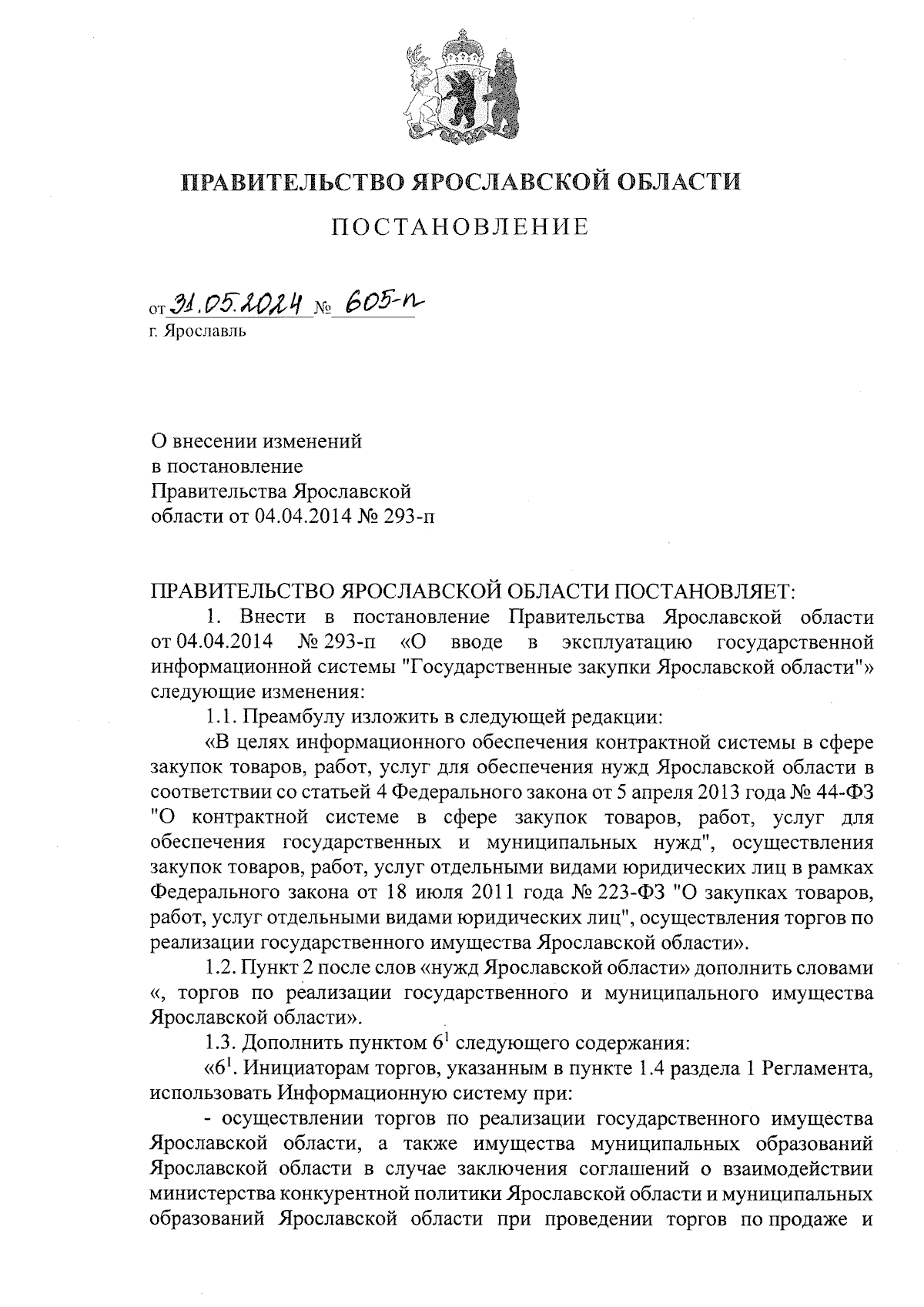 ПРАВИТЕЛЬСТВО ЯРОСЛАВСКОЙ ОБЛАСТИ

ПОСТАНОВЛЕНИЕ

от 31.05.2024 № 605-п
г. Ярославль

О внесении изменений
в постановление
Правительства Ярославской
области от 04.04.2014 № 293-п

ПРАВИТЕЛЬСТВО ЯРОСЛАВСКОЙ ОБЛАСТИ ПОСТАНОВЛЯЕТ:

1. Внести в постановление Правительства Ярославской области от 04.04.2014 № 293-п «О вводе в эксплуатацию государственной информационной системы "Государственные закупки Ярославской области"» следующие изменения:

1.1. Преамбулу изложить в следующей редакции:

«В целях информационного обеспечения контрактной системы в сфере закупок товаров, работ, услуг для обеспечения нужд Ярославской области в соответствии со статьей 4 Федерального закона от 5 апреля 2013 года № 44-ФЗ "О контрактной системе в сфере закупок товаров, работ, услуг для обеспечения государственных и муниципальных нужд", осуществления закупок товаров, работ, услуг отдельными видами юридических лиц в рамках Федерального закона от 18 июля 2011 года № 223-ФЗ "О закупках товаров, работ, услуг отдельными видами юридических лиц", осуществления торгов по реализации государственного имущества Ярославской области».

1.2. Пункт 2 после слов «нужд Ярославской области» дополнить словами «, торгов по реализации государственного и муниципального имущества Ярославской области».

1.3. Дополнить пунктом $6^1$ следующего содержания:

«$6^1$. Инициаторам торгов, указанным в пункте 1.4 раздела 1 Регламента, использовать Информационную систему при:

- осуществлении торгов по реализации государственного имущества Ярославской области, а также имущества муниципальных образований Ярославской области в случае заключения соглашений о взаимодействии министерства конкурентной политики Ярославской области и муниципальных образований Ярославской области при проведении торгов по продаже и